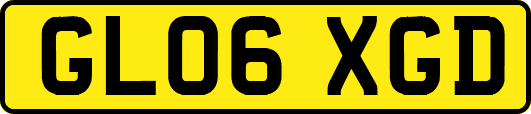 GL06 XGD